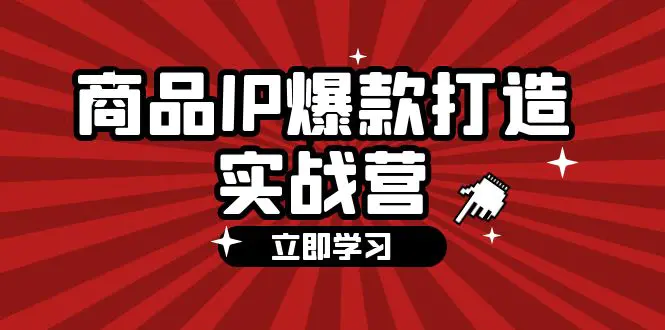 商品IP爆款打造
实战营

立即学习